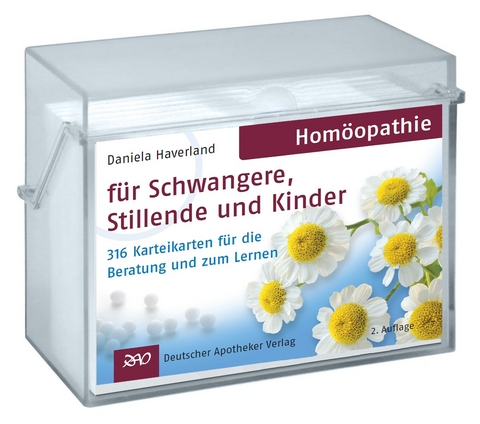 Homöopathie

Daniela Haverland

für Schwangere, Stillende und Kinder

316 Karteikarten für die Beratung und zum Lernen

2. Auflage

DAV

Deutscher Apotheker Verlag